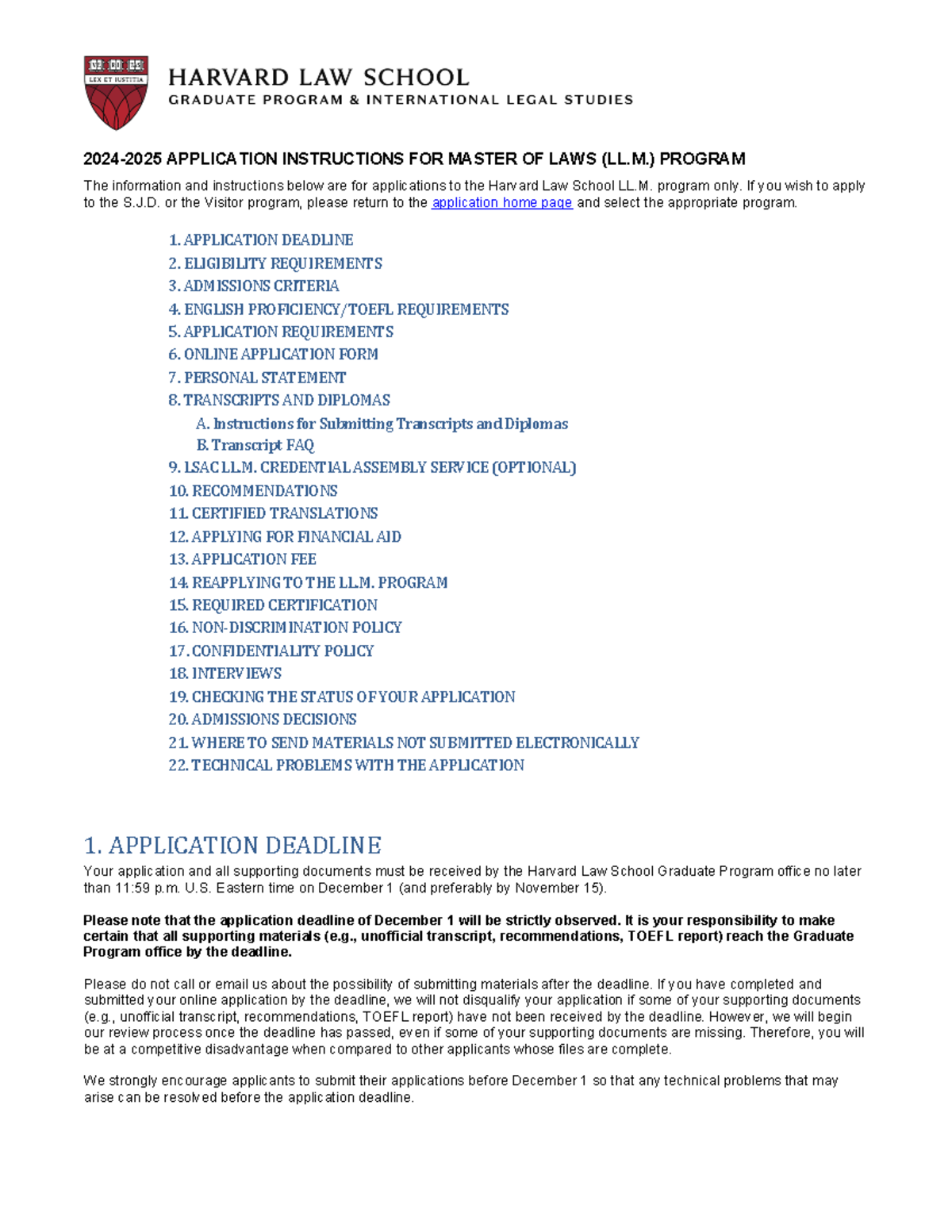 LEX ET IUSTITIA

HARVARD LAW SCHOOL
GRADUATE PROGRAM & INTERNATIONAL LEGAL STUDIES

2024-2025 APPLICATION INSTRUCTIONS FOR MASTER OF LAWS (LL.M.) PROGRAM

The information and instructions below are for applications to the Harvard Law School LL.M. program only. If you wish to apply to the S.J.D. or the Visitor program, please return to the application home page and select the appropriate program.

1. APPLICATION DEADLINE
2. ELIGIBILITY REQUIREMENTS
3. ADMISSIONS CRITERIA
4. ENGLISH PROFICIENCY/TOEFL REQUIREMENTS
5. APPLICATION REQUIREMENTS
6. ONLINE APPLICATION FORM
7. PERSONAL STATEMENT
8. TRANSCRIPTS AND DIPLOMAS
A. Instructions for Submitting Transcripts and Diplomas
B. Transcript FAQ
9. LSAC LL.M. CREDENTIAL ASSEMBLY SERVICE (OPTIONAL)
10. RECOMMENDATIONS
11. CERTIFIED TRANSLATIONS
12. APPLYING FOR FINANCIAL AID
13. APPLICATION FEE
14. REAPPLYING TO THE LL.M. PROGRAM
15. REQUIRED CERTIFICATION
16. NON-DISCRIMINATION POLICY
17. CONFIDENTIALITY POLICY
18. INTERVIEWS
19. CHECKING THE STATUS OF YOUR APPLICATION
20. ADMISSIONS DECISIONS
21. WHERE TO SEND MATERIALS NOT SUBMITTED ELECTRONICALLY
22. TECHNICAL PROBLEMS WITH THE APPLICATION

1. APPLICATION DEADLINE

Your application and all supporting documents must be received by the Harvard Law School Graduate Program office no later than 11:59 p.m. U.S. Eastern time on December 1 (and preferably by November 15).

Please note that the application deadline of December 1 will be strictly observed. It is your responsibility to make certain that all supporting materials (e.g., unofficial transcript, recommendations, TOEFL report) reach the Graduate Program office by the deadline.

Please do not call or email us about the possibility of submitting materials after the deadline. If you have completed and submitted your online application by the deadline, we will not disqualify your application if some of your supporting documents (e.g., unofficial transcript, recommendations, TOEFL report) have not been received by the deadline. However, we will begin our review process once the deadline has passed, even if some of your supporting documents are missing. Therefore, you will be at a competitive disadvantage when compared to other applicants whose files are complete.

We strongly encourage applicants to submit their applications before December 1 so that any technical problems that may arise can be resolved before the application deadline.